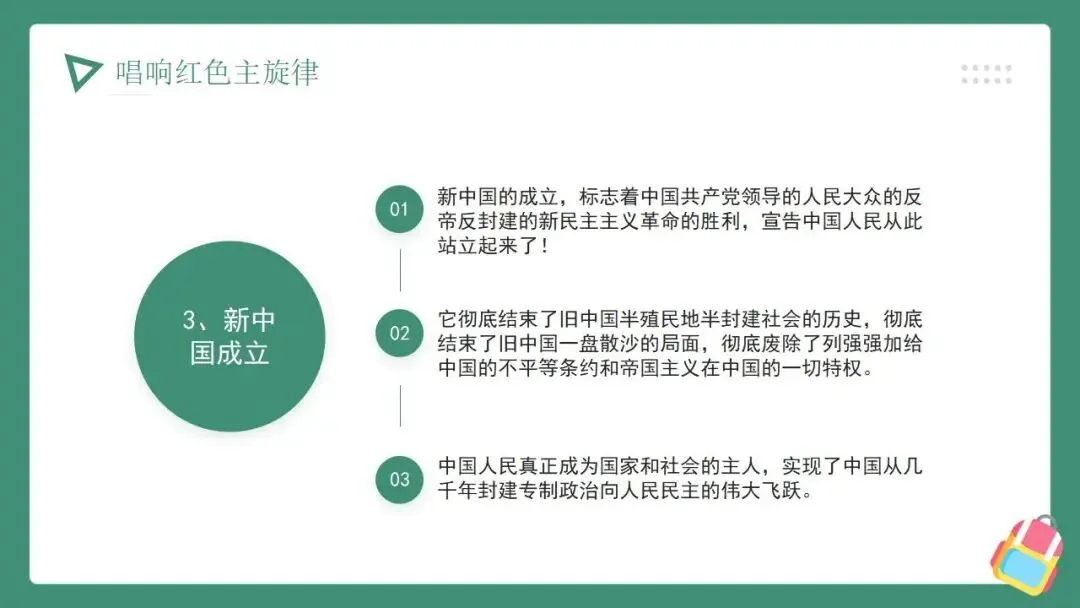 唱响红色主旋律

3、新中国成立

01

新中国的成立，标志着中国共产党领导的人民大众的反帝反封建的新民主主义革命的胜利，宣告中国人民从此站立起来了！

02

它彻底结束了旧中国半殖民地半封建社会的历史，彻底结束了旧中国一盘散沙的局面，彻底废除了列强强加给中国的不平等条约和帝国主义在中国的一切特权。

03

中国人民真正成为国家和社会的主人，实现了中国从几千年封建专制政治向人民民主的伟大飞跃。